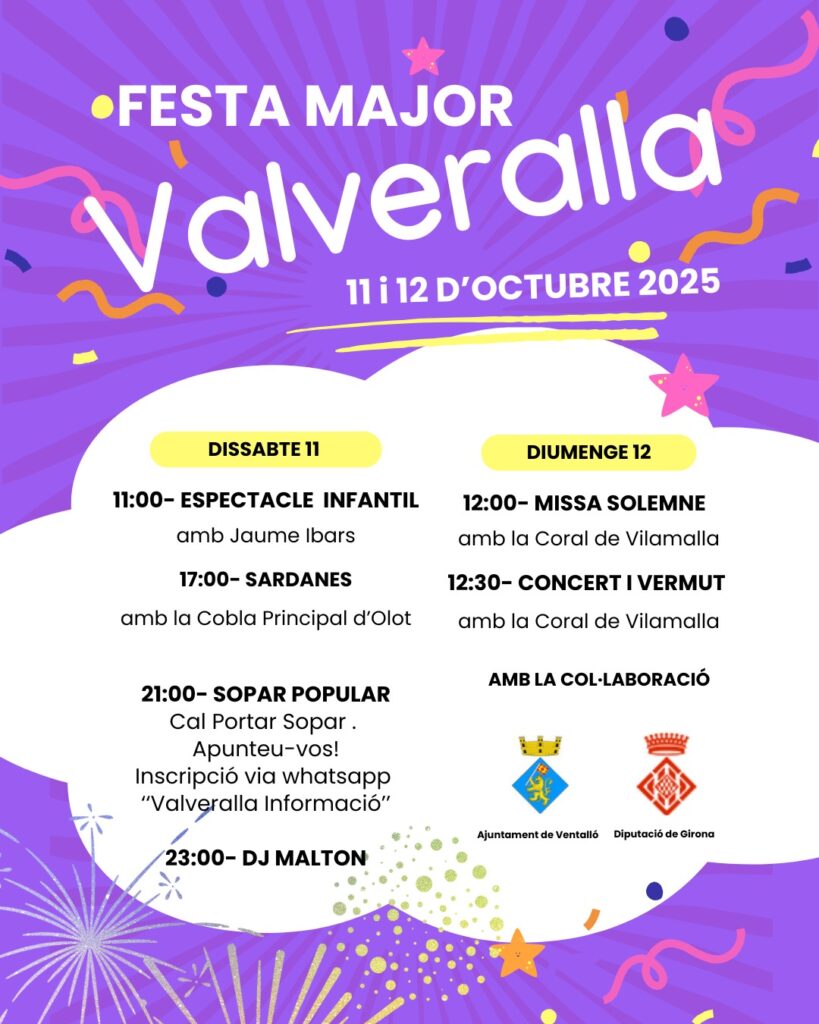 FESTA MAJOR
Valveralla
11 i 12 D'OCTUBRE 2025

DISSABTE 11

11:00- ESPECTACLE INFANTIL
amb Jaume Ibars

17:00- SARDANES
amb la Cobla Principal d'Olot

21:00- SOPAR POPULAR
Cal Portar Sopar .
Apunteu-vos!
Inscripció via whatsapp
"Valveralla Informació"

23:00- DJ MALTON

DIUMENGE 12

12:00- MISSA SOLEMNE
amb la Coral de Vilamalla

12:30- CONCERT I VERMUT
amb la Coral de Vilamalla

AMB LA COL·LABORACIÓ

Ajuntament de Ventalló

Diputació de Girona